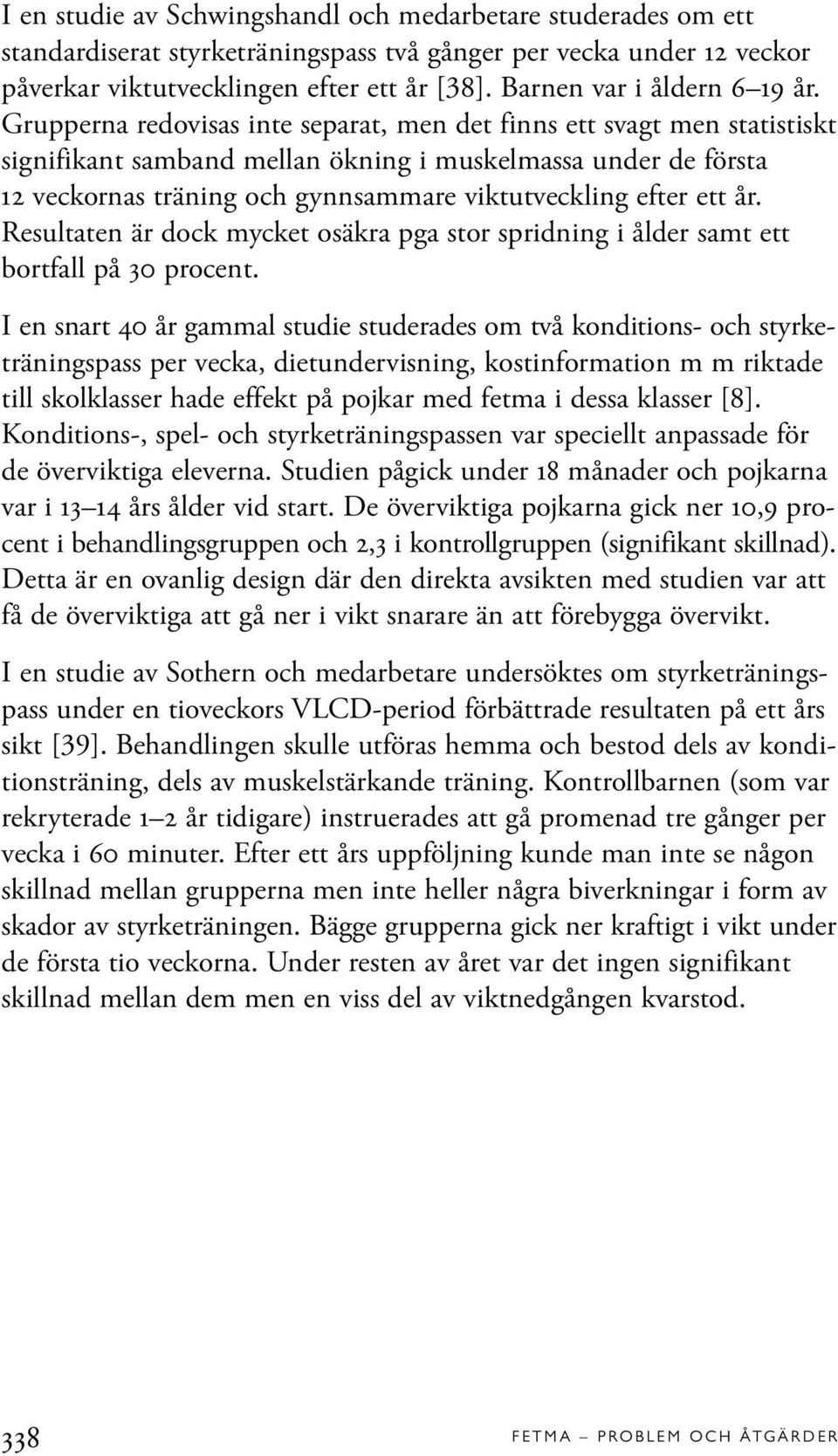 I en studie av Schwingshandl och medarbetare studerades om ett standardiserat styrketräningspass två gånger per vecka under 12 veckor påverkar viktutvecklingen efter ett år [38]. Barnen var i åldern 6–19 år. Grupperna redovisas inte separat, men det finns ett svagt men statistiskt signifikant samband mellan ökning i muskelmassa under de första 12 veckornas träning och gynnsammare viktutveckling efter ett år. Resultaten är dock mycket osäkra pga stor spridning i ålder samt ett bortfall på 30 procent.

I en snart 40 år gammal studie studerades om två konditions- och styrketräningspass per vecka, dietundervisning, kostinformation m m riktade till skolklasser hade effekt på pojkar med fetma i dessa klasser [8]. Konditions-, spel- och styrketräningspassen var speciellt anpassade för de överviktiga eleverna. Studien pågick under 18 månader och pojkarna var i 13–14 års ålder vid start. De överviktiga pojkarna gick ner 10,9 procent i behandlingsgruppen och 2,3 i kontrollgruppen (signifikant skillnad). Detta är en ovanlig design där den direkta avsikten med studien var att få de överviktiga att gå ner i vikt snarare än att förebygga övervikt.

I en studie av Sothern och medarbetare undersöktes om styrketräningspass under en tioveckors VLCD-period förbättrade resultaten på ett års sikt [39]. Behandlingen skulle utföras hemma och bestod dels av konditionsträning, dels av muskelstärkande träning. Kontrollbarnen (som var rekryterade 1–2 år tidigare) instruerades att gå promenad tre gånger per vecka i 60 minuter. Efter ett års uppföljning kunde man inte se någon skillnad mellan grupperna men inte heller några biverkningar i form av skador av styrketräningen. Bägge grupperna gick ner kraftigt i vikt under de första tio veckorna. Under resten av året var det ingen signifikant skillnad mellan dem men en viss del av viktnedgången kvarstod.

338 FETMA – PROBLEM OCH ÅTGÄRDER